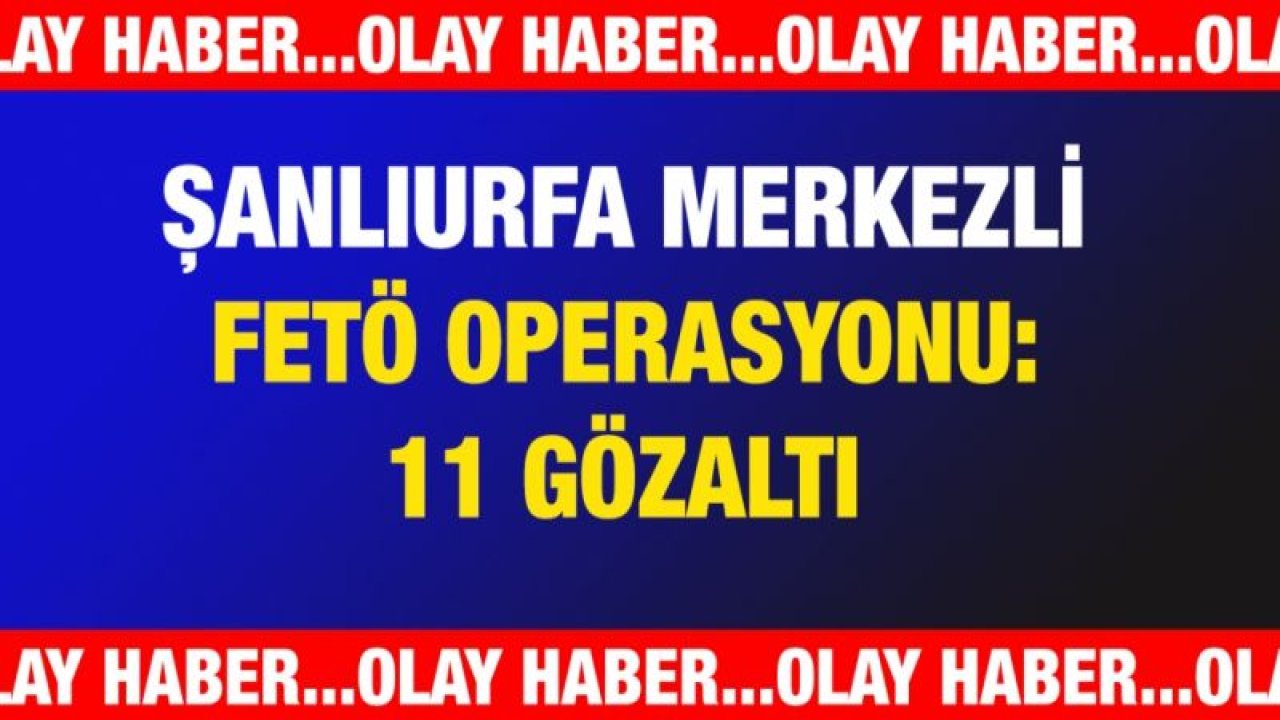 LAY HABER...OLAY HABER...OLAY HABER...OLA

ŞANLIURFA MERKEZLİ FETÖ OPERASYONU: 11 GÖZALTI

LAY HABER...OLAY HABER...OLAY HABER...OLA